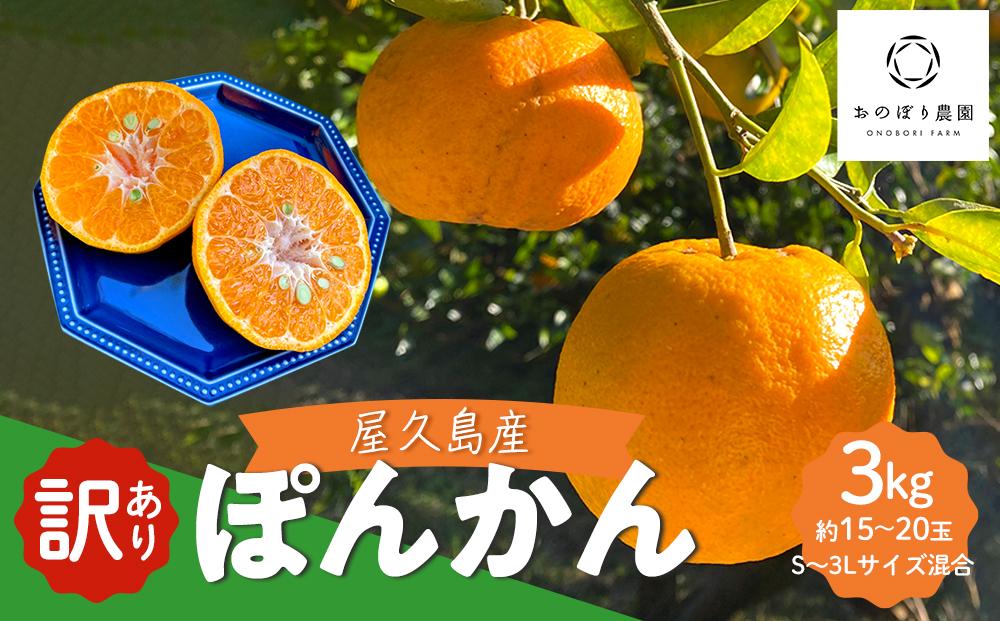 おのぼり農園
ONOBORI FARM

屋久島産

訳あり

ぽんかん

3kg
約15〜20玉
S〜3Lサイズ混合